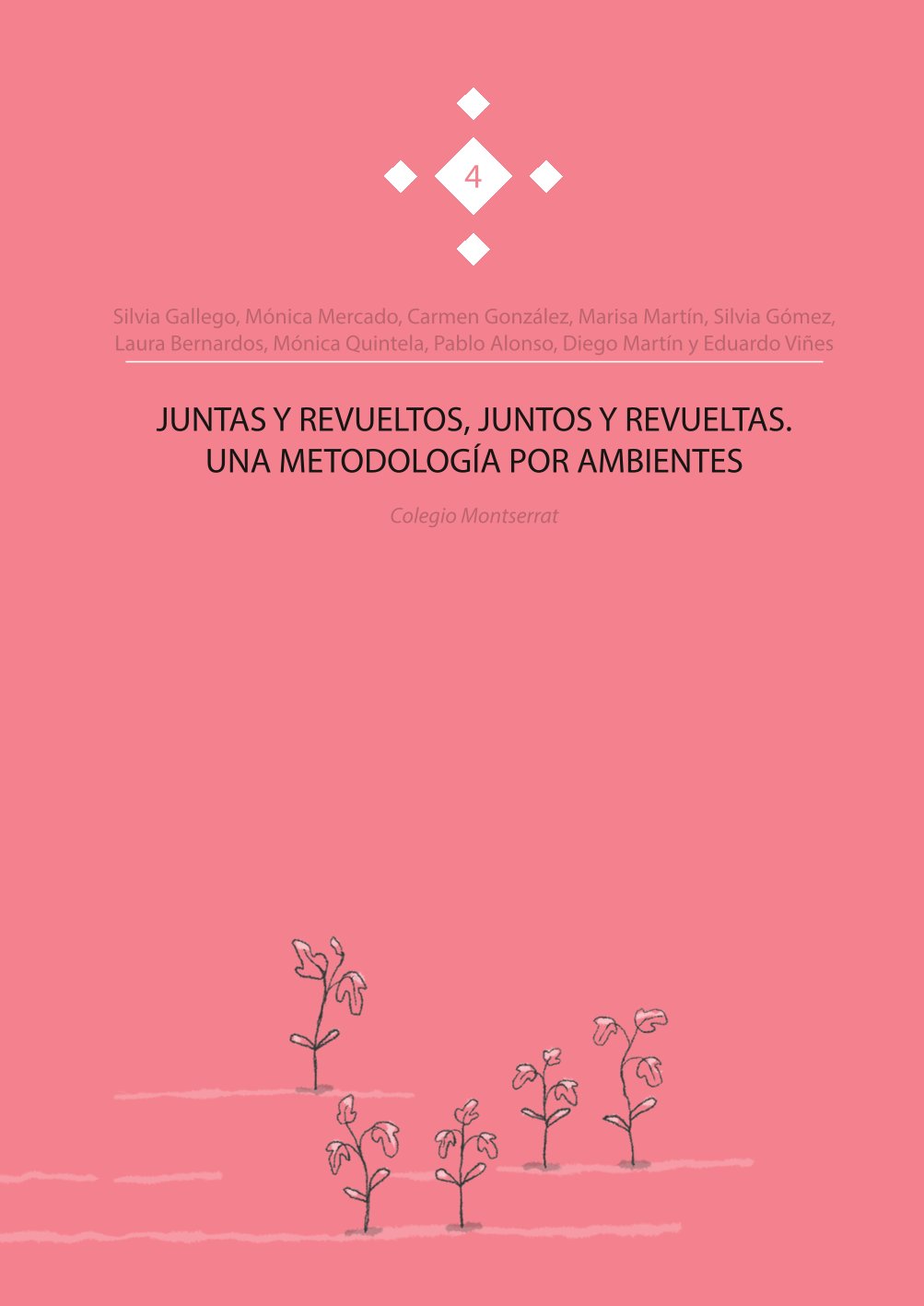 4

Silvia Gallego, Mónica Mercado, Carmen González, Marisa Martín, Silvia Gómez, Laura Bernardos, Mónica Quintela, Pablo Alonso, Diego Martín y Eduardo Viñes

JUNTAS Y REVUELTOS, JUNTOS Y REVUELTAS. UNA METODOLOGÍA POR AMBIENTES

Colegio Montserrat